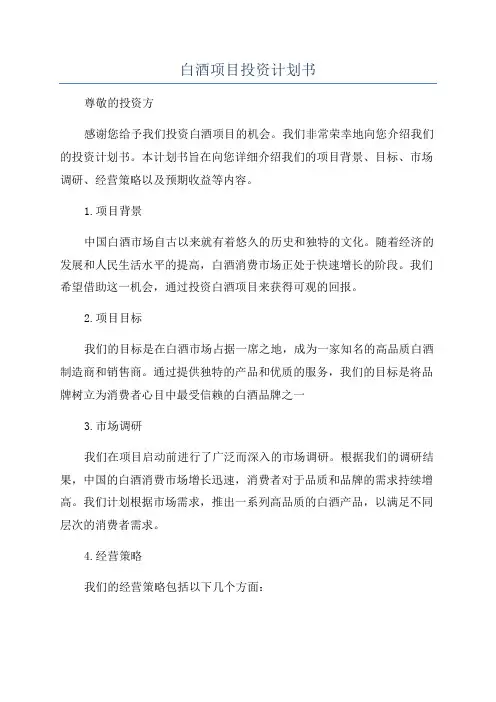 白酒项目投资计划书

尊敬的投资方

感谢您给予我们投资白酒项目的机会。我们非常荣幸地向您介绍我们的投资计划书。本计划书旨在向您详细介绍我们的项目背景、目标、市场调研、经营策略以及预期收益等内容。

1.项目背景

中国白酒市场自古以来就有着悠久的历史和独特的文化。随着经济的发展和人民生活水平的提高，白酒消费市场正处于快速增长的阶段。我们希望借助这一机会，通过投资白酒项目来获得可观的回报。

2.项目目标

我们的目标是在白酒市场占据一席之地，成为一家知名的高品质白酒制造商和销售商。通过提供独特的产品和优质的服务，我们的目标是将品牌树立为消费者心目中最受信赖的白酒品牌之一

3.市场调研

我们在项目启动前进行了广泛而深入的市场调研。根据我们的调研结果，中国的白酒消费市场增长迅速，消费者对于品质和品牌的需求持续增高。我们计划根据市场需求，推出一系列高品质的白酒产品，以满足不同层次的消费者需求。

4.经营策略

我们的经营策略包括以下几个方面: